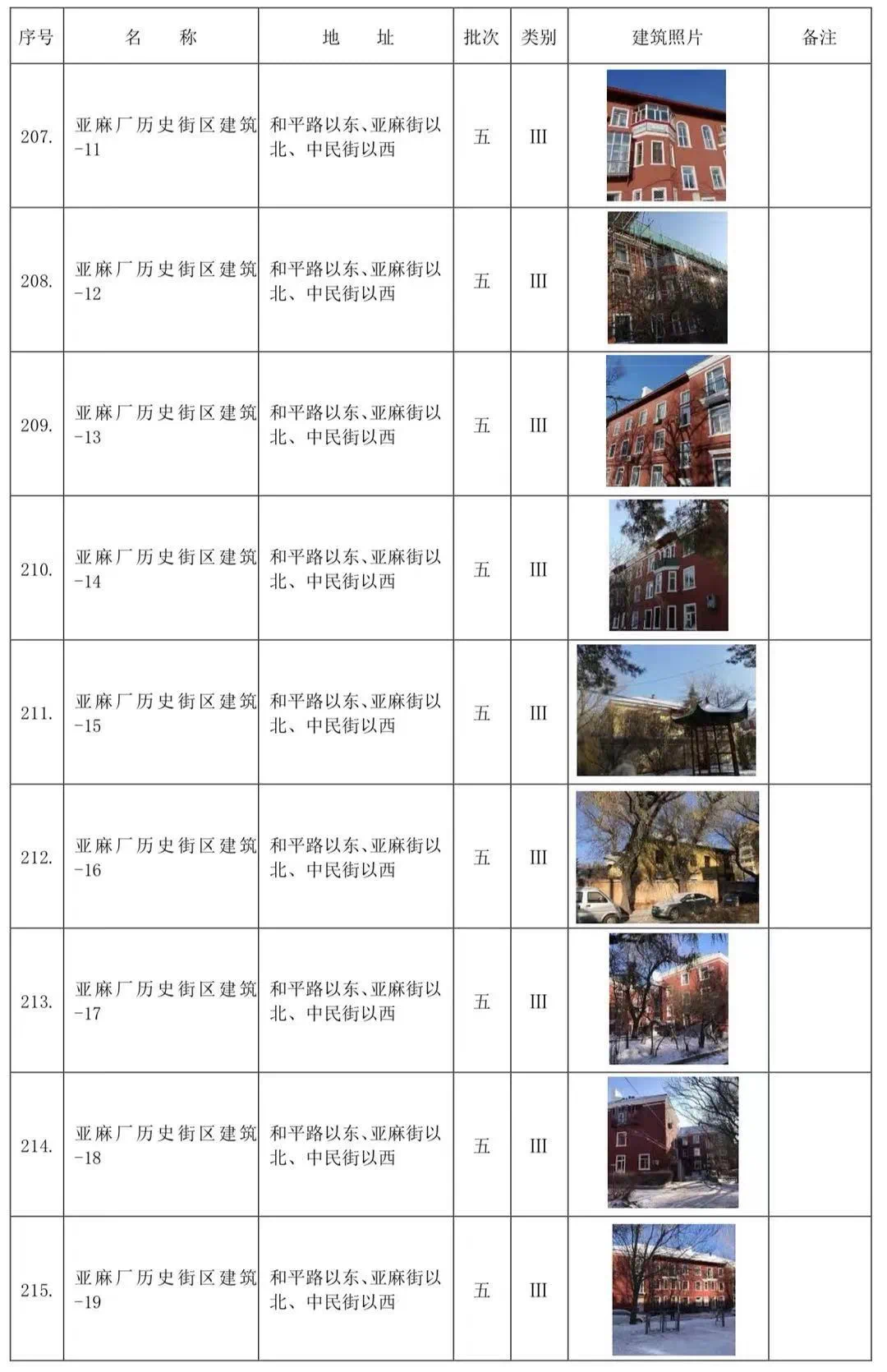 | 序号 | 名　称 | 地　址 | 批次 | 类别 | 建筑照片 | 备注 |
|---|---|---|---|---|---|---|
| 207. | 亚麻厂历史街区建筑-11 | 和平路以东、亚麻街以北、中民街以西 | 五 | III | | |
| 208. | 亚麻厂历史街区建筑-12 | 和平路以东、亚麻街以北、中民街以西 | 五 | III | | |
| 209. | 亚麻厂历史街区建筑-13 | 和平路以东、亚麻街以北、中民街以西 | 五 | III | | |
| 210. | 亚麻厂历史街区建筑-14 | 和平路以东、亚麻街以北、中民街以西 | 五 | III | | |
| 211. | 亚麻厂历史街区建筑-15 | 和平路以东、亚麻街以北、中民街以西 | 五 | III | | |
| 212. | 亚麻厂历史街区建筑-16 | 和平路以东、亚麻街以北、中民街以西 | 五 | III | | |
| 213. | 亚麻厂历史街区建筑-17 | 和平路以东、亚麻街以北、中民街以西 | 五 | III | | |
| 214. | 亚麻厂历史街区建筑-18 | 和平路以东、亚麻街以北、中民街以西 | 五 | III | | |
| 215. | 亚麻厂历史街区建筑-19 | 和平路以东、亚麻街以北、中民街以西 | 五 | III | | |